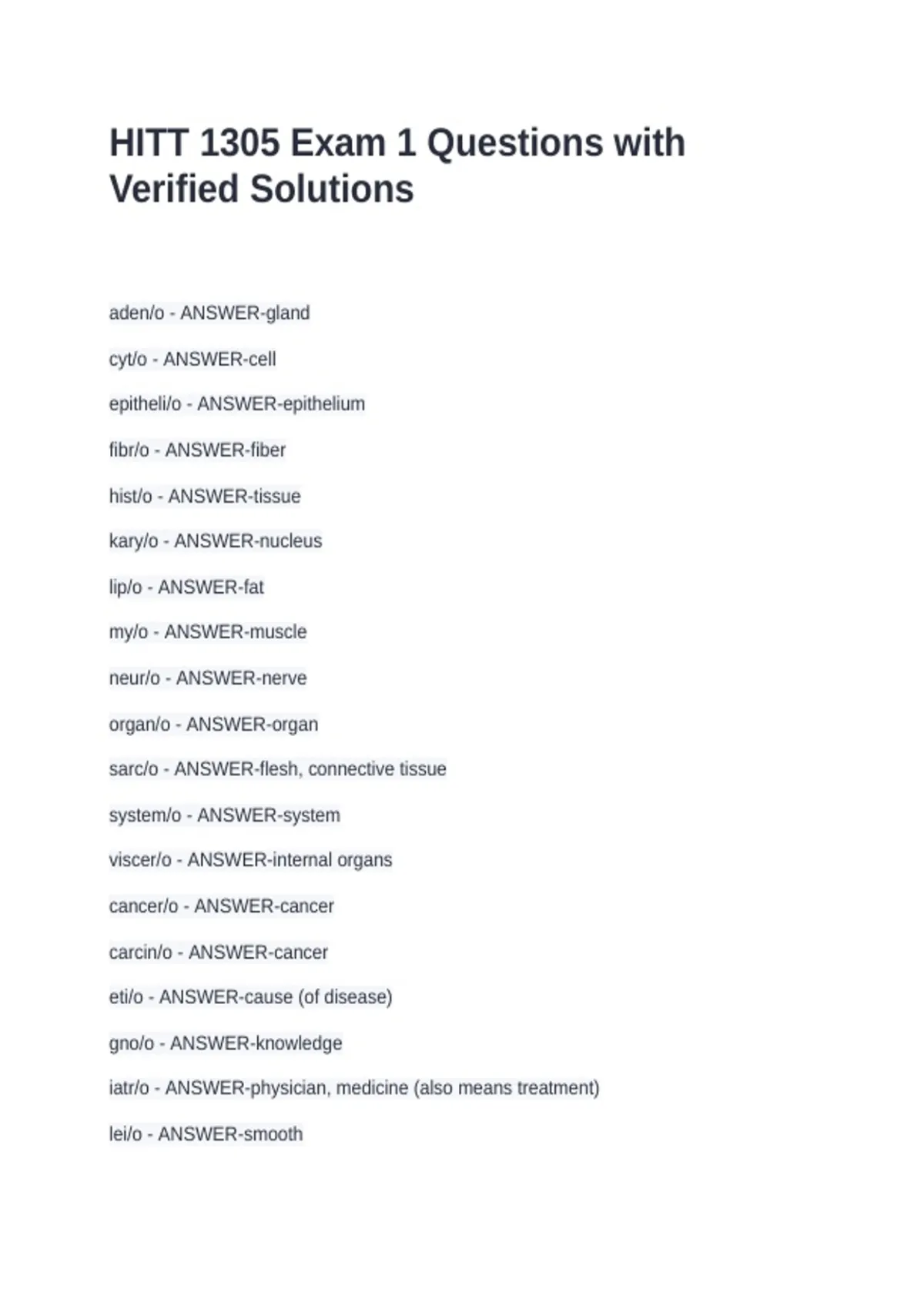 HITT 1305 Exam 1 Questions with Verified Solutions

aden/o - ANSWER-gland

cyt/o - ANSWER-cell

epitheli/o - ANSWER-epithelium

fibr/o - ANSWER-fiber

hist/o - ANSWER-tissue

kary/o - ANSWER-nucleus

lip/o - ANSWER-fat

my/o - ANSWER-muscle

neur/o - ANSWER-nerve

organ/o - ANSWER-organ

sarc/o - ANSWER-flesh, connective tissue

system/o - ANSWER-system

viscer/o - ANSWER-internal organs

cancer/o - ANSWER-cancer

carcin/o - ANSWER-cancer

eti/o - ANSWER-cause (of disease)

gno/o - ANSWER-knowledge

iatr/o - ANSWER-physician, medicine (also means treatment)

lei/o - ANSWER-smooth